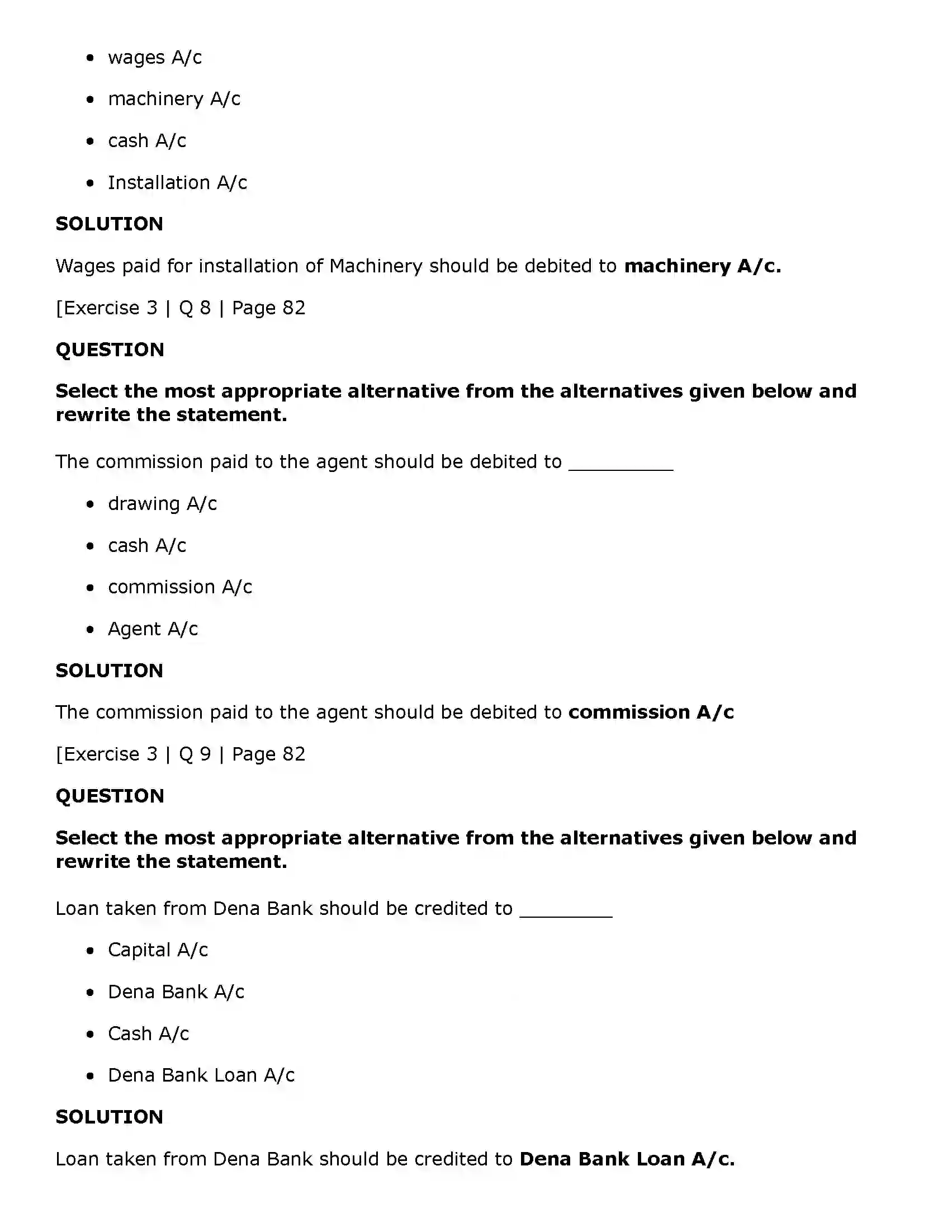 • wages A/c

• machinery A/c

• cash A/c

• Installation A/c

SOLUTION

Wages paid for installation of Machinery should be debited to machinery A/c.

[Exercise 3 | Q 8 | Page 82

QUESTION

Select the most appropriate alternative from the alternatives given below and rewrite the statement.

The commission paid to the agent should be debited to ____

• drawing A/c

• cash A/c

• commission A/c

• Agent A/c

SOLUTION

The commission paid to the agent should be debited to commission A/c

[Exercise 3 | Q 9 | Page 82

QUESTION

Select the most appropriate alternative from the alternatives given below and rewrite the statement.

Loan taken from Dena Bank should be credited to ____

• Capital A/c

• Dena Bank A/c

• Cash A/c

• Dena Bank Loan A/c

SOLUTION

Loan taken from Dena Bank should be credited to Dena Bank Loan A/c.